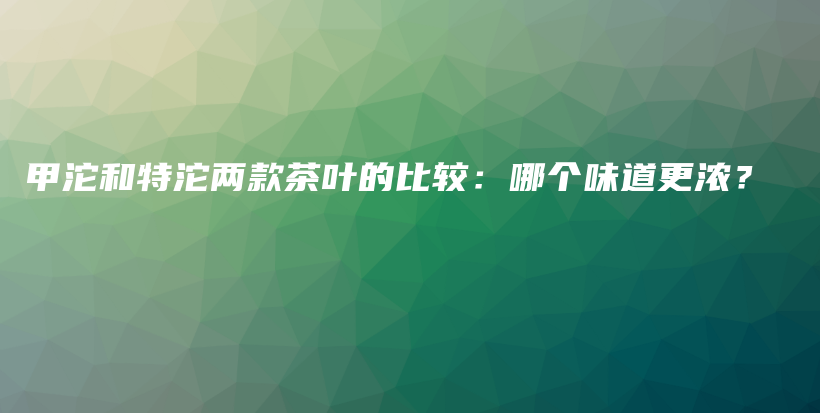 甲沱和特沱两款茶叶的比较：哪个味道更浓？